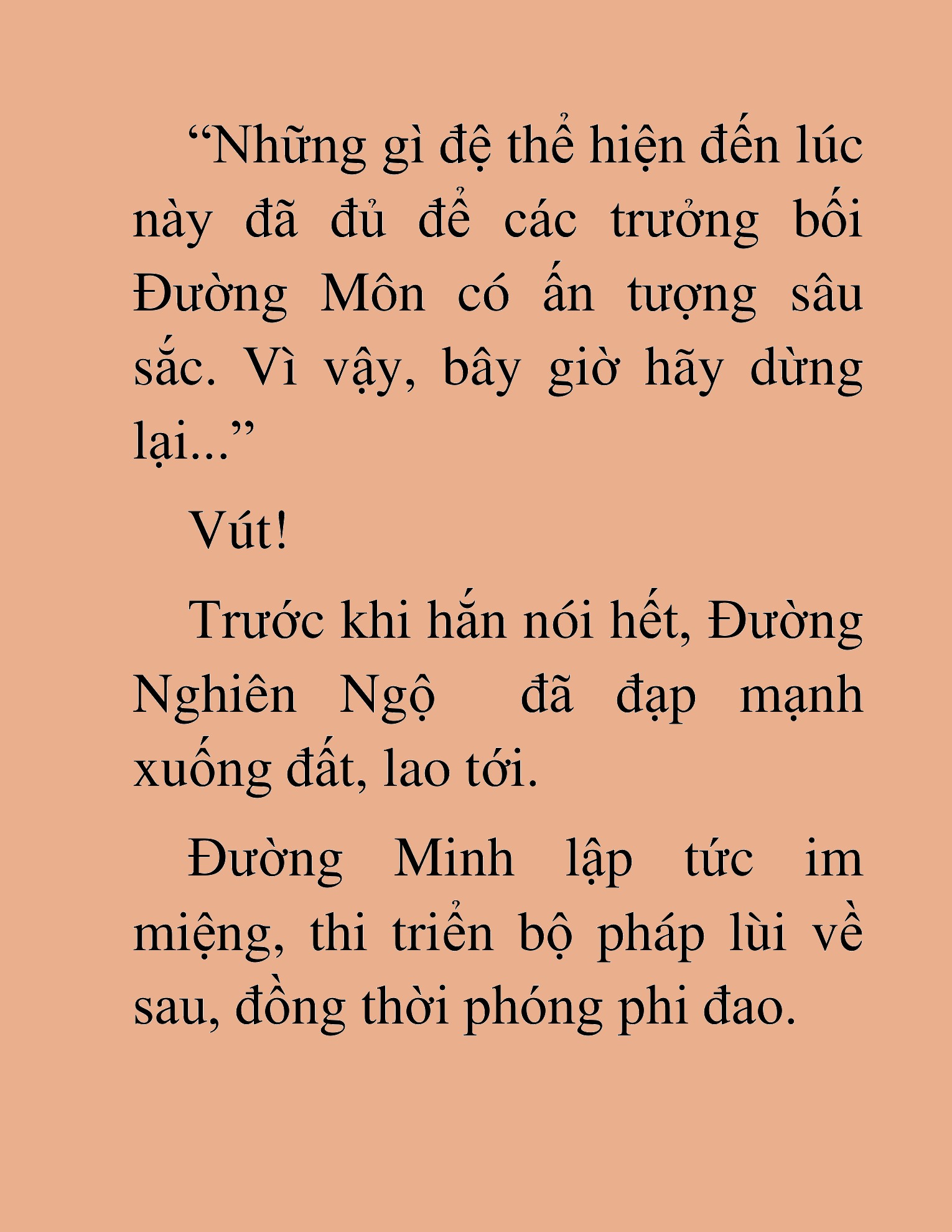 “Những gì đệ thể hiện đến lúc này đã đủ để các trưởng bối Đường Môn có ấn tượng sâu sắc. Vì vậy, bây giờ hãy dừng lại...”

Vút!

Trước khi hắn nói hết, Đường Nghiên Ngộ  đã đạp mạnh xuống đất, lao tới.

Đường Minh lập tức im miệng, thi triển bộ pháp lùi về sau, đồng thời phóng phi đao.